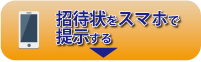 招待状をスマホで提示する